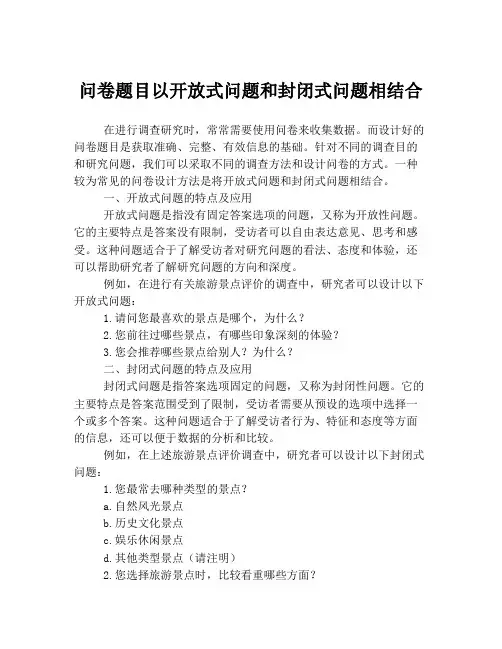 问卷题目以开放式问题和封闭式问题相结合

在进行调查研究时，常常需要使用问卷来收集数据。而设计好的问卷题目是获取准确、完整、有效信息的基础。针对不同的调查目的和研究问题，我们可以采取不同的调查方法和设计问卷的方式。一种较为常见的问卷设计方法是将开放式问题和封闭式问题相结合。

一、开放式问题的特点及应用

开放式问题是指没有固定答案选项的问题，又称为开放性问题。它的主要特点是答案没有限制，受访者可以自由表达意见、思考和感受。这种问题适合于了解受访者对研究问题的看法、态度和体验，还可以帮助研究者了解研究问题的方向和深度。

例如，在进行有关旅游景点评价的调查中，研究者可以设计以下开放式问题：

1. 请问您最喜欢的景点是哪个，为什么？

2. 您前往过哪些景点，有哪些印象深刻的体验？

3. 您会推荐哪些景点给别人？为什么？

二、封闭式问题的特点及应用

封闭式问题是指答案选项固定的问题，又称为封闭性问题。它的主要特点是答案范围受到了限制，受访者需要从预设的选项中选择一个或多个答案。这种问题适合于了解受访者行为、特征和态度等方面的信息，还可以便于数据的分析和比较。

例如，在上述旅游景点评价调查中，研究者可以设计以下封闭式问题：

1. 您最常去哪种类型的景点？

a. 自然风光景点

b. 历史文化景点

c. 娱乐休闲景点

d. 其他类型景点（请注明）

2. 您选择旅游景点时，比较看重哪些方面？